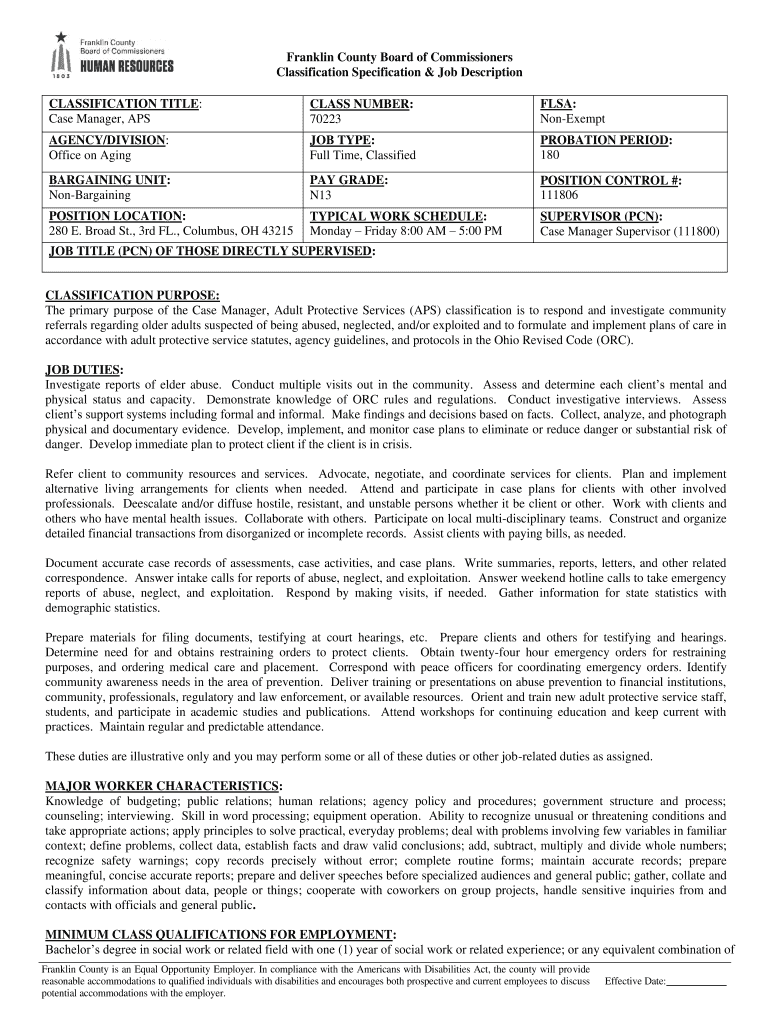 Franklin County Board of Commissioners HUMAN RESOURCES 1803

Franklin County Board of Commissioners
Classification Specification & Job Description

| CLASSIFICATION TITLE: Case Manager, APS | CLASS NUMBER: 70223 | FLSA: Non-Exempt |
|---|---|---|
| AGENCY/DIVISION: Office on Aging | JOB TYPE: Full Time, Classified | PROBATION PERIOD: 180 |
| BARGAINING UNIT: Non-Bargaining | PAY GRADE: N13 | POSITION CONTROL #: 111806 |
| POSITION LOCATION: 280 E. Broad St., 3rd FL., Columbus, OH 43215 | TYPICAL WORK SCHEDULE: Monday – Friday 8:00 AM – 5:00 PM | SUPERVISOR (PCN): Case Manager Supervisor (111800) |
| JOB TITLE (PCN) OF THOSE DIRECTLY SUPERVISED: | | |

CLASSIFICATION PURPOSE:
The primary purpose of the Case Manager, Adult Protective Services (APS) classification is to respond and investigate community referrals regarding older adults suspected of being abused, neglected, and/or exploited and to formulate and implement plans of care in accordance with adult protective service statutes, agency guidelines, and protocols in the Ohio Revised Code (ORC).

JOB DUTIES:
Investigate reports of elder abuse. Conduct multiple visits out in the community. Assess and determine each client's mental and physical status and capacity. Demonstrate knowledge of ORC rules and regulations. Conduct investigative interviews. Assess client's support systems including formal and informal. Make findings and decisions based on facts. Collect, analyze, and photograph physical and documentary evidence. Develop, implement, and monitor case plans to eliminate or reduce danger or substantial risk of danger. Develop immediate plan to protect client if the client is in crisis.

Refer client to community resources and services. Advocate, negotiate, and coordinate services for clients. Plan and implement alternative living arrangements for clients when needed. Attend and participate in case plans for clients with other involved professionals. Deescalate and/or diffuse hostile, resistant, and unstable persons whether it be client or other. Work with clients and others who have mental health issues. Collaborate with others. Participate on local multi-disciplinary teams. Construct and organize detailed financial transactions from disorganized or incomplete records. Assist clients with paying bills, as needed.

Document accurate case records of assessments, case activities, and case plans. Write summaries, reports, letters, and other related correspondence. Answer intake calls for reports of abuse, neglect, and exploitation. Answer weekend hotline calls to take emergency reports of abuse, neglect, and exploitation. Respond by making visits, if needed. Gather information for state statistics with demographic statistics.

Prepare materials for filing documents, testifying at court hearings, etc. Prepare clients and others for testifying and hearings. Determine need for and obtains restraining orders to protect clients. Obtain twenty-four hour emergency orders for restraining purposes, and ordering medical care and placement. Correspond with peace officers for coordinating emergency orders. Identify community awareness needs in the area of prevention. Deliver training or presentations on abuse prevention to financial institutions, community, professionals, regulatory and law enforcement, or available resources. Orient and train new adult protective service staff, students, and participate in academic studies and publications. Attend workshops for continuing education and keep current with practices. Maintain regular and predictable attendance.

These duties are illustrative only and you may perform some or all of these duties or other job-related duties as assigned.

MAJOR WORKER CHARACTERISTICS:
Knowledge of budgeting; public relations; human relations; agency policy and procedures; government structure and process; counseling; interviewing. Skill in word processing; equipment operation. Ability to recognize unusual or threatening conditions and take appropriate actions; apply principles to solve practical, everyday problems; deal with problems involving few variables in familiar context; define problems, collect data, establish facts and draw valid conclusions; add, subtract, multiply and divide whole numbers; recognize safety warnings; copy records precisely without error; complete routine forms; maintain accurate records; prepare meaningful, concise accurate reports; prepare and deliver speeches before specialized audiences and general public; gather, collate and classify information about data, people or things; cooperate with coworkers on group projects, handle sensitive inquiries from and contacts with officials and general public.

MINIMUM CLASS QUALIFICATIONS FOR EMPLOYMENT:
Bachelor's degree in social work or related field with one (1) year of social work or related experience; or any equivalent combination of

Franklin County is an Equal Opportunity Employer. In compliance with the Americans with Disabilities Act, the county will provide reasonable accommodations to qualified individuals with disabilities and encourages both prospective and current employees to discuss potential accommodations with the employer.

Effective Date: